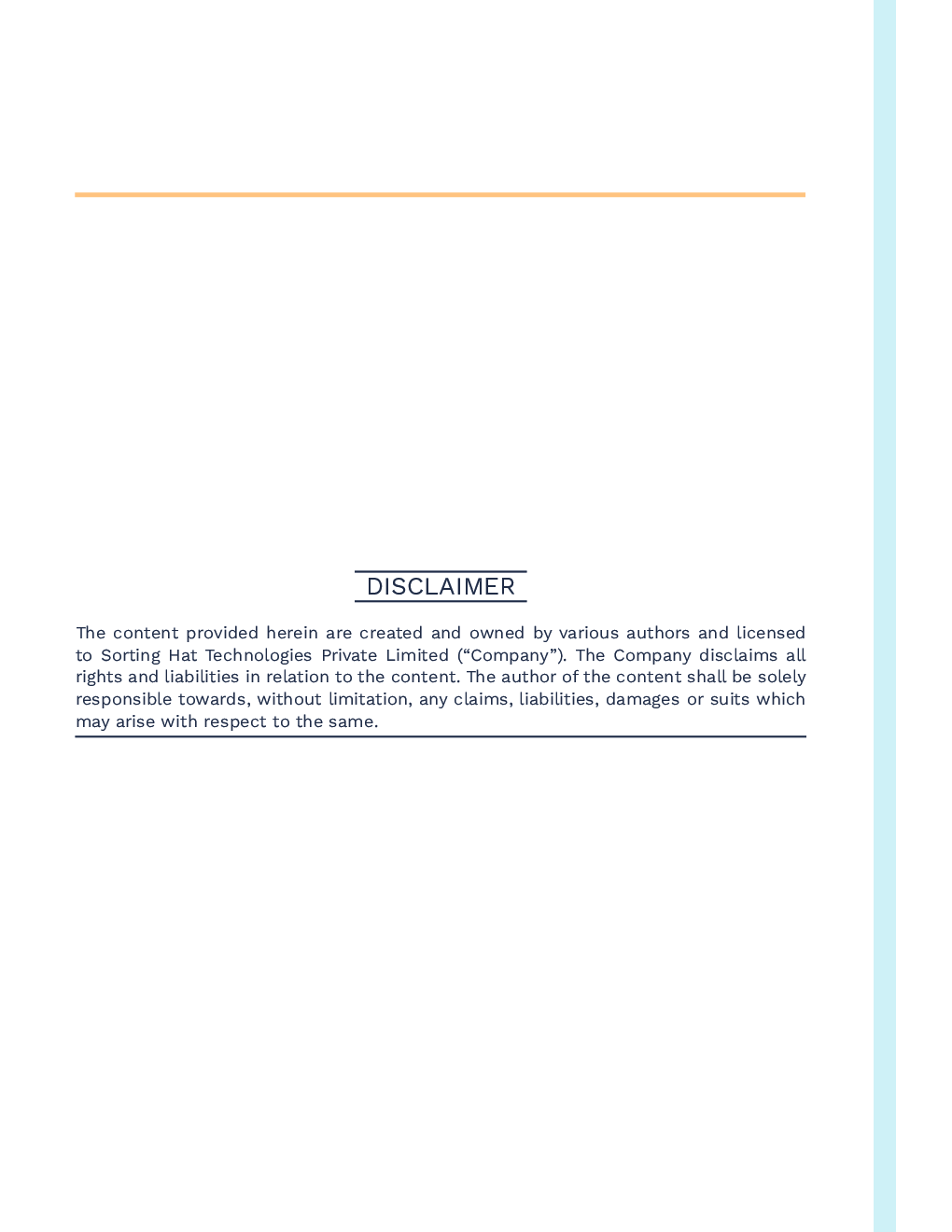 DISCLAIMER

The content provided herein are created and owned by various authors and licensed to Sorting Hat Technologies Private Limited (“Company”). The Company disclaims all rights and liabilities in relation to the content. The author of the content shall be solely responsible towards, without limitation, any claims, liabilities, damages or suits which may arise with respect to the same.